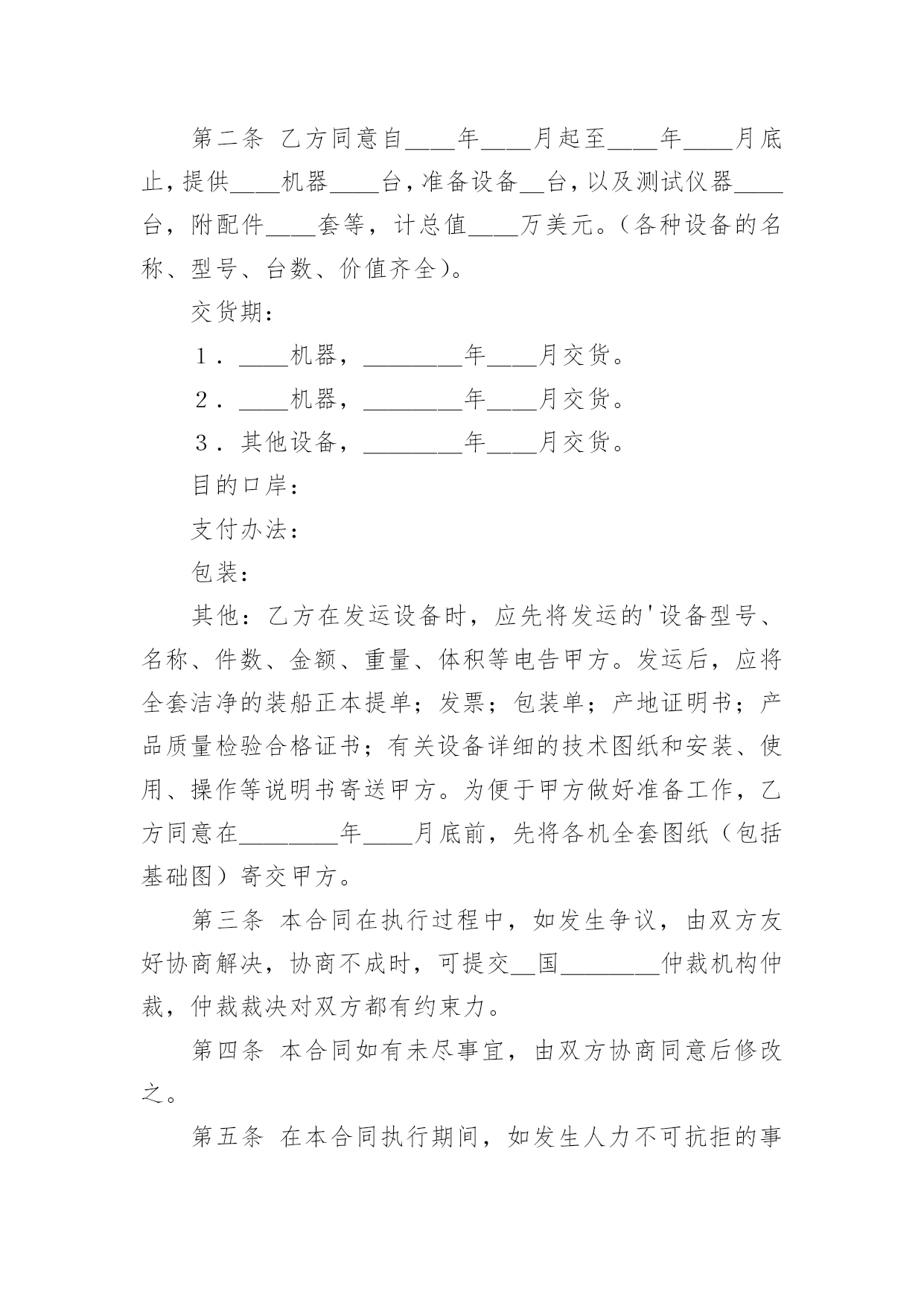 第二条 乙方同意自____年____月起至____年____月底止，提供____机器____台，准备设备__台，以及测试仪器____台，附配件____套等，计总值____万美元。（各种设备的名称、型号、台数、价值齐全）。

交货期：

1．____机器，________年____月交货。

2．____机器，________年____月交货。

3．其他设备，________年____月交货。

目的口岸：

支付办法：

包装：

其他：乙方在发运设备时，应先将发运的'设备型号、名称、件数、金额、重量、体积等电告甲方。发运后，应将全套洁净的装船正本提单；发票；包装单；产地证明书；产品质量检验合格证书；有关设备详细的技术图纸和安装、使用、操作等说明书寄送甲方。为便于甲方做好准备工作，乙方同意在________年____月底前，先将各机全套图纸（包括基础图）寄交甲方。

第三条 本合同在执行过程中，如发生争议，由双方友好协商解决，协商不成时，可提交__国________仲裁机构仲裁，仲裁裁决对双方都有约束力。

第四条 本合同如有未尽事宜，由双方协商同意后修改之。

第五条 在本合同执行期间，如发生人力不可抗拒的事